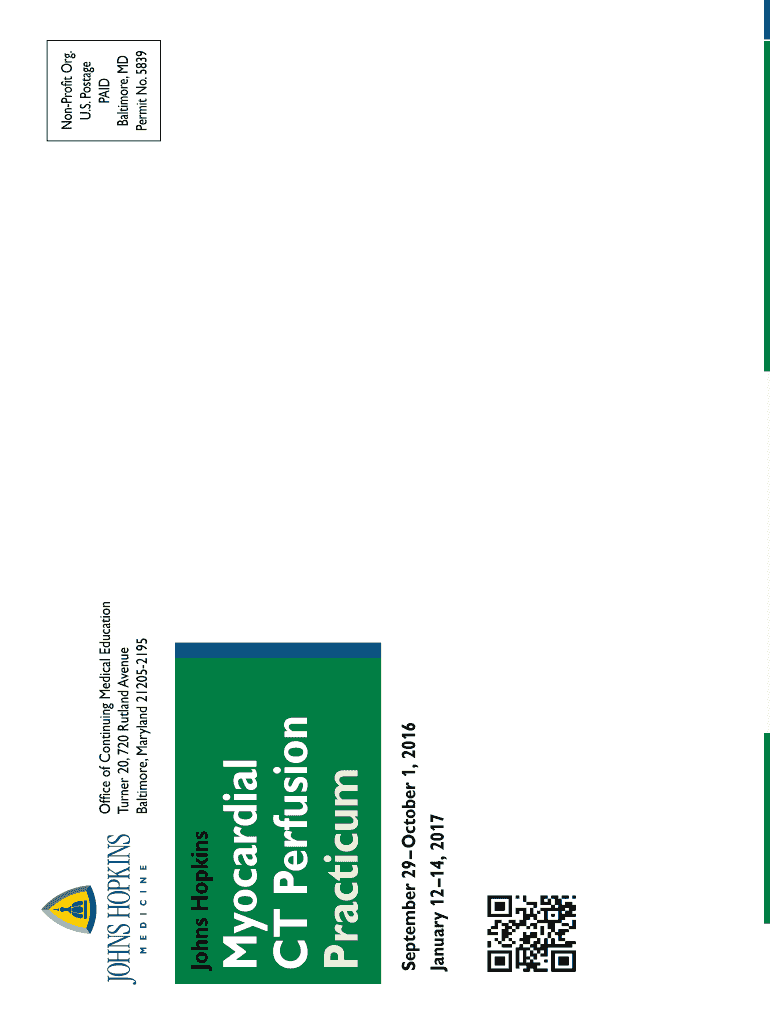 JOHNS HOPKINS
MEDICINE

Office of Continuing Medical Education
Turner 20, 720 Rutland Avenue
Baltimore, Maryland 21205-2195

Johns Hopkins
Myocardial
CT Perfusion
Practicum

September 29–October 1, 2016
January 12–14, 2017

Non-Profit Org.
U.S. Postage
PAID
Baltimore, MD
Permit No. 5839